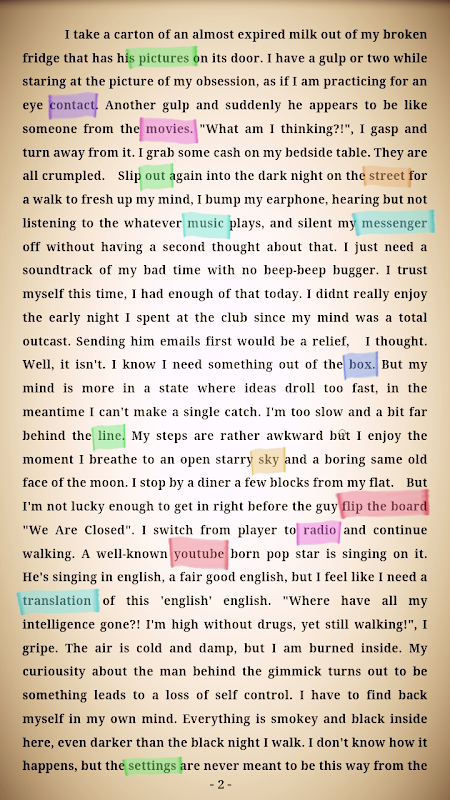 I take a carton of an almost expired milk out of my broken fridge that has his pictures on its door. I have a gulp or two while staring at the picture of my obsession, as if I am practicing for an eye contact. Another gulp and suddenly he appears to be like someone from the movies. "What am I thinking?!", I gasp and turn away from it. I grab some cash on my bedside table. They are all crumpled. Slip out again into the dark night on the street for a walk to fresh up my mind, I bump my earphone, hearing but not listening to the whatever music plays, and silent my messenger off without having a second thought about that. I just need a soundtrack of my bad time with no beep-beep bugger. I trust myself this time, I had enough of that today. I didnt really enjoy the early night I spent at the club since my mind was a total outcast. Sending him emails first would be a relief, I thought. Well, it isn't. I know I need something out of the box. But my mind is more in a state where ideas droll too fast, in the meantime I can't make a single catch. I'm too slow and a bit far behind the line. My steps are rather awkward but I enjoy the moment I breathe to an open starry sky and a boring same old face of the moon. I stop by a diner a few blocks from my flat. But I'm not lucky enough to get in right before the guy flip the board "We Are Closed". I switch from player to radio and continue walking. A well-known youtube born pop star is singing on it. He's singing in english, a fair good english, but I feel like I need a translation of this 'english' english. "Where have all my intelligence gone?! I'm high without drugs, yet still walking!", I gripe. The air is cold and damp, but I am burned inside. My curiousity about the man behind the gimmick turns out to be something leads to a loss of self control. I have to find back myself in my own mind. Everything is smokey and black inside here, even darker than the black night I walk. I don't know how it happens, but the settings are never meant to be this way from the

- 2 -